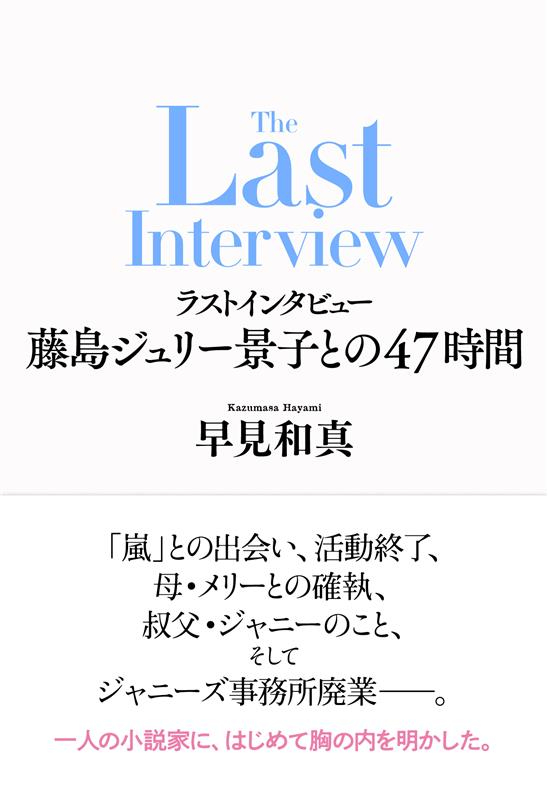 The Last Interview

ラストインタビュー
藤島ジュリー景子との47時間

Kazumasa Hayami
早見和真

「嵐」との出会い、活動終了、
母・メリーとの確執、
叔父・ジャニーのこと、
そして
ジャニーズ事務所廃業——。

一人の小説家に、はじめて胸の内を明かした。